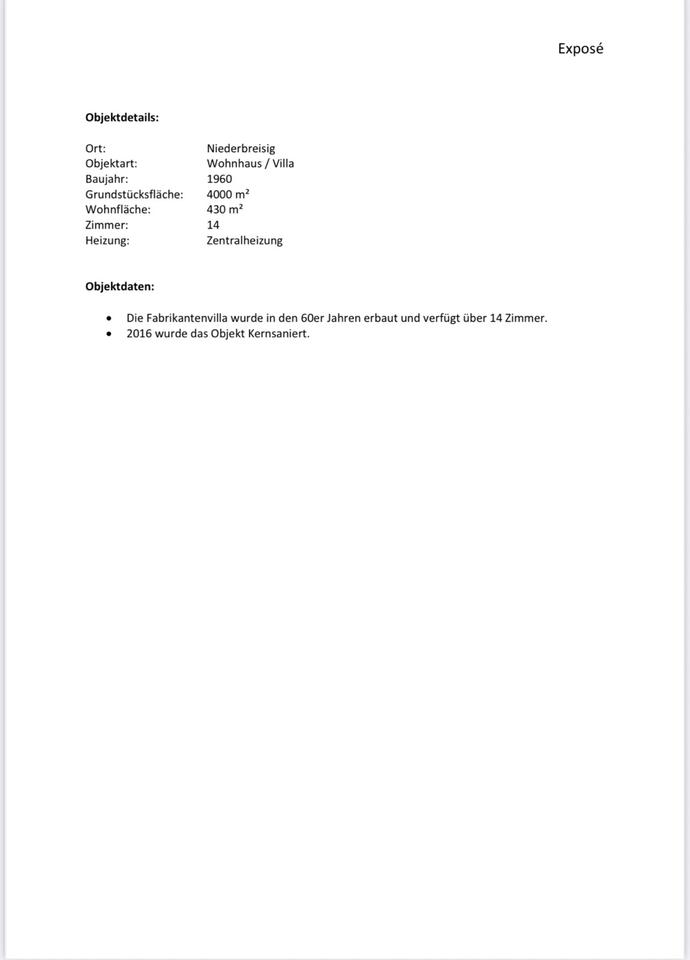 Exposé

**Objektdetails:**

| | |
|---|---|
| Ort: | Niederbreisig |
| Objektart: | Wohnhaus / Villa |
| Baujahr: | 1960 |
| Grundstücksfläche: | 4000 m² |
| Wohnfläche: | 430 m² |
| Zimmer: | 14 |
| Heizung: | Zentralheizung |

**Objektdaten:**

- Die Fabrikantenvilla wurde in den 60er Jahren erbaut und verfügt über 14 Zimmer.
- 2016 wurde das Objekt Kernsaniert.